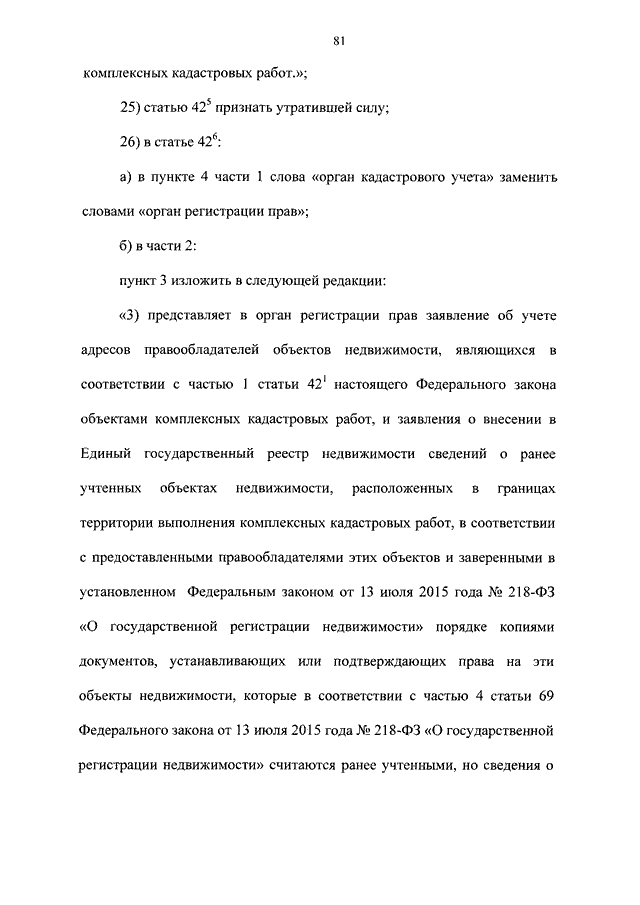 81

комплексных кадастровых работ.»;

25) статью $42^5$ признать утратившей силу;

26) в статье $42^6$:

а) в пункте 4 части 1 слова «орган кадастрового учета» заменить словами «орган регистрации прав»;

б) в части 2:

пункт 3 изложить в следующей редакции:

«3) представляет в орган регистрации прав заявление об учете адресов правообладателей объектов недвижимости, являющихся в соответствии с частью 1 статьи $42^1$ настоящего Федерального закона объектами комплексных кадастровых работ, и заявления о внесении в Единый государственный реестр недвижимости сведений о ранее учтенных объектах недвижимости, расположенных в границах территории выполнения комплексных кадастровых работ, в соответствии с предоставленными правообладателями этих объектов и заверенными в установленном Федеральным законом от 13 июля 2015 года № 218-ФЗ «О государственной регистрации недвижимости» порядке копиями документов, устанавливающих или подтверждающих права на эти объекты недвижимости, которые в соответствии с частью 4 статьи 69 Федерального закона от 13 июля 2015 года № 218-ФЗ «О государственной регистрации недвижимости» считаются ранее учтенными, но сведения о